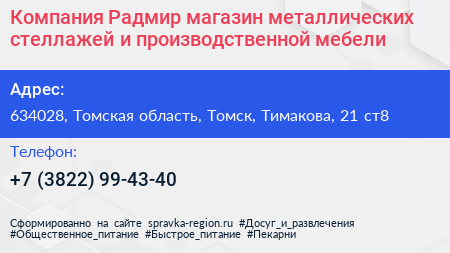 Компания Радмир магазин металлических стеллажей и производственной мебели

Адрес:

634028, Томская область, Томск, Тимакова, 21 ст8

Телефон:

+7 (3822) 99-43-40

Сформированно на сайте spravka-region.ru #Досуг_и_развлечения #Общественное_питание #Быстрое_питание #Пекарни